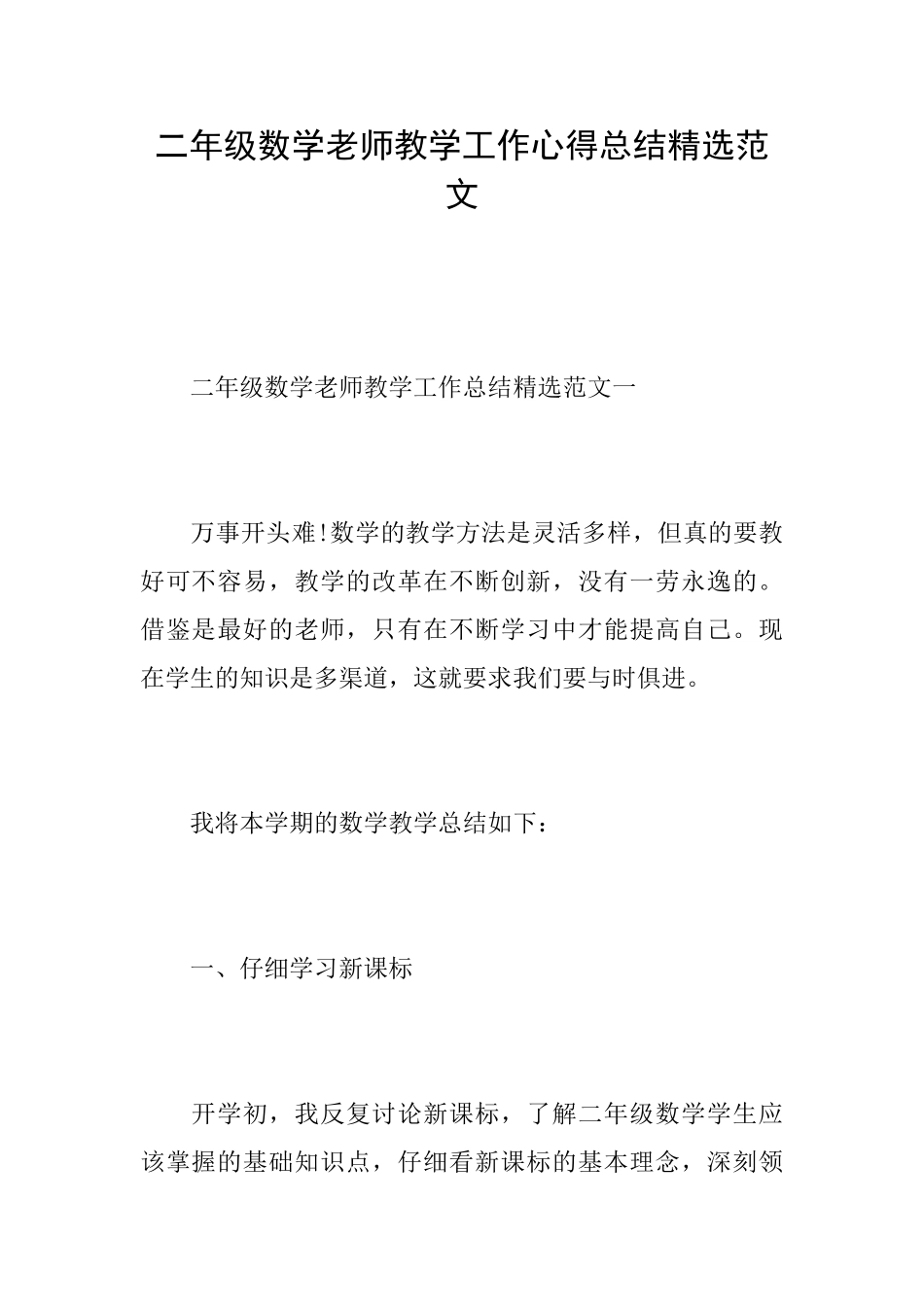 二年级数学老师教学工作心得总结精选范文

二年级数学老师教学工作总结精选范文一

万事开头难!数学的教学方法是灵活多样，但真的要教好可不容易，教学的改革在不断创新，没有一劳永逸的。借鉴是最好的老师，只有在不断学习中才能提高自己。现在学生的知识是多渠道，这就要求我们要与时俱进。

我将本学期的数学教学总结如下：

一、仔细学习新课标

开学初，我反复讨论新课标，了解二年级数学学生应该掌握的基础知识点，仔细看新课标的基本理念，深刻领